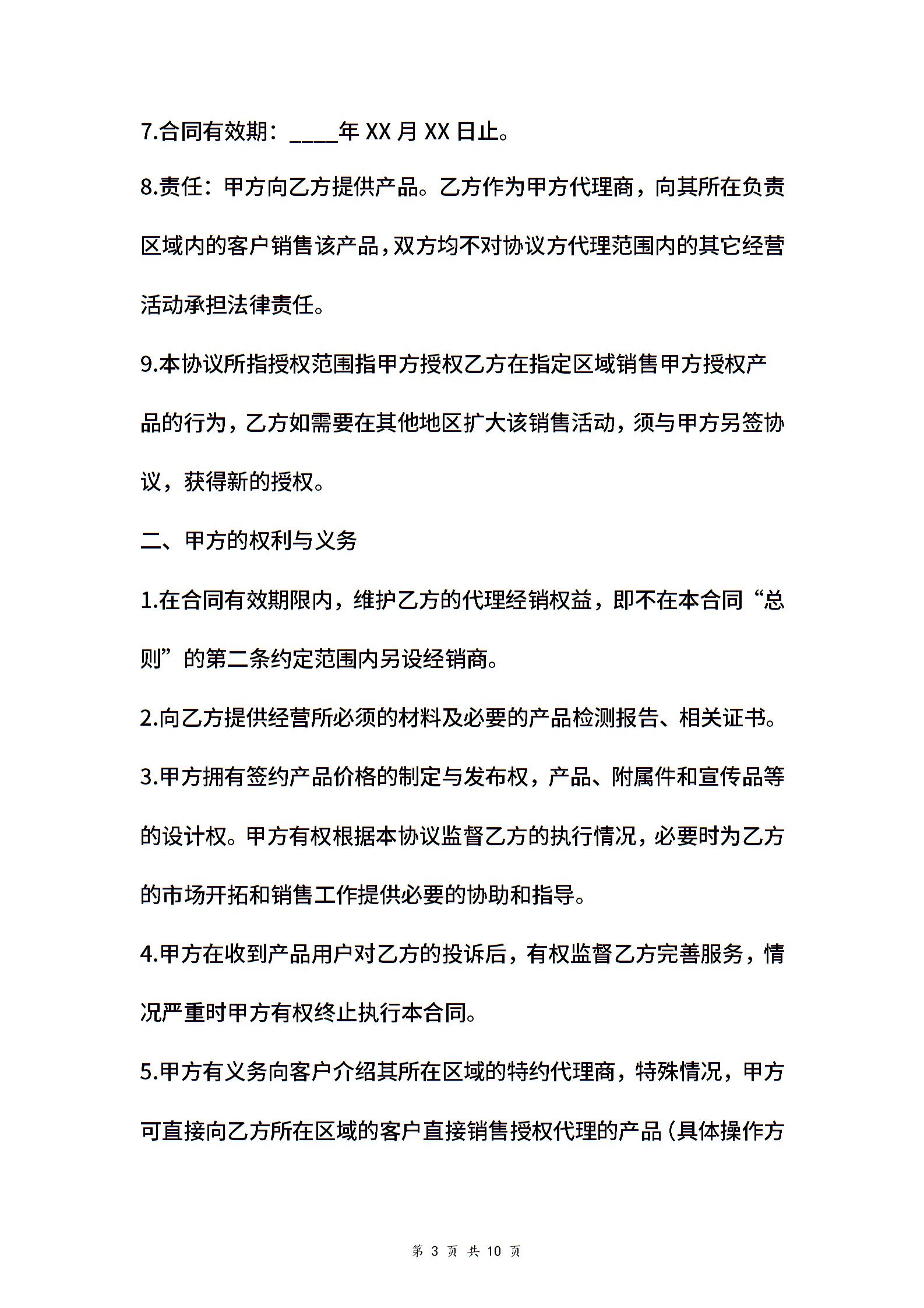 7.合同有效期：____年 XX 月 XX 日止。

8.责任：甲方向乙方提供产品。乙方作为甲方代理商，向其所在负责区域内的客户销售该产品，双方均不对协议方代理范围内的其它经营活动承担法律责任。

9.本协议所指授权范围指甲方授权乙方在指定区域销售甲方授权产品的行为，乙方如需要在其他地区扩大该销售活动，须与甲方另签协议，获得新的授权。

二、甲方的权利与义务

1.在合同有效期限内，维护乙方的代理经销权益，即不在本合同“总则”的第二条约定范围内另设经销商。

2.向乙方提供经营所必须的材料及必要的产品检测报告、相关证书。

3.甲方拥有签约产品价格的制定与发布权，产品、附属件和宣传品等的设计权。甲方有权根据本协议监督乙方的执行情况，必要时为乙方的市场开拓和销售工作提供必要的协助和指导。

4.甲方在收到产品用户对乙方的投诉后，有权监督乙方完善服务，情况严重时甲方有权终止执行本合同。

5.甲方有义务向客户介绍其所在区域的特约代理商，特殊情况，甲方可直接向乙方所在区域的客户直接销售授权代理的产品（具体操作方

第 3 页 共 10 页